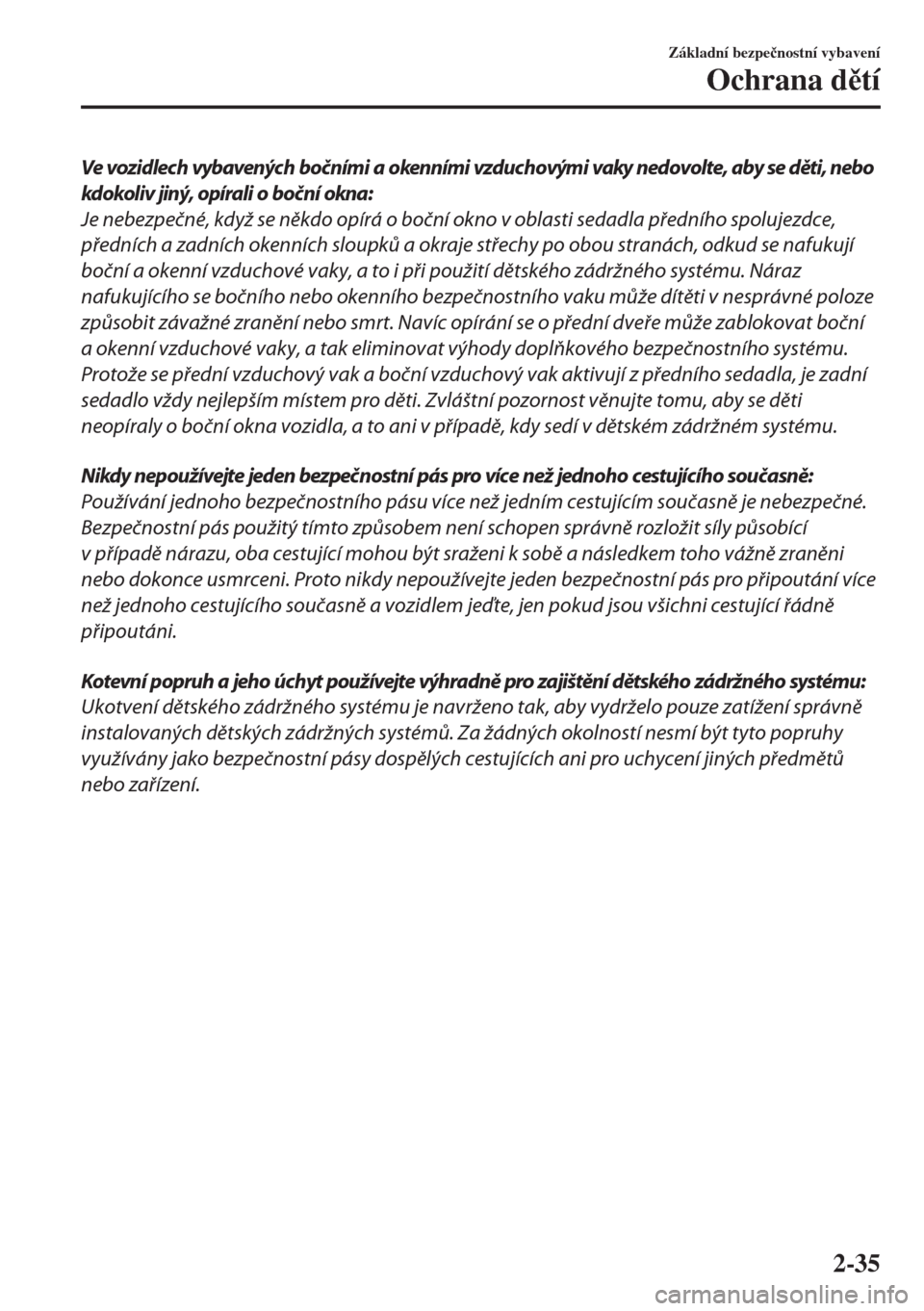 Základní bezpečnostní vybavení
Ochrana dětí

Ve vozidlech vybavených bočními a okenními vzduchovými vaky nedovolte, aby se děti, nebo kdokoliv jiný, opírali o boční okna:
Je nebezpečné, když se někdo opírá o boční okno v oblasti sedadla předního spolujezdce, předních a zadních okenních sloupků a okraje střechy po obou stranách, odkud se nafukují boční a okenní vzduchové vaky, a to i při použití dětského zádržného systému. Náraz nafukujícího se bočního nebo okenního bezpečnostního vaku může dítěti v nesprávné poloze způsobit závažné zranění nebo smrt. Navíc opírání se o přední dveře může zablokovat boční a okenní vzduchové vaky, a tak eliminovat výhody doplňkového bezpečnostního systému. Protože se přední vzduchový vak a boční vzduchový vak aktivují z předního sedadla, je zadní sedadlo vždy nejlepším místem pro děti. Zvláštní pozornost věnujte tomu, aby se děti neopíraly o boční okna vozidla, a to ani v případě, kdy sedí v dětském zádržném systému.

Nikdy nepoužívejte jeden bezpečnostní pás pro více než jednoho cestujícího současně:
Používání jednoho bezpečnostního pásu více než jedním cestujícím současně je nebezpečné. Bezpečnostní pás použitý tímto způsobem není schopen správně rozložit síly působící v případě nárazu, oba cestující mohou být sraženi k sobě a následkem toho vážně zraněni nebo dokonce usmrceni. Proto nikdy nepoužívejte jeden bezpečnostní pás pro připoutání více než jednoho cestujícího současně a vozidlem jeďte, jen pokud jsou všichni cestující řádně připoutáni.

Kotevní popruh a jeho úchyt používejte výhradně pro zajištění dětského zádržného systému:
Ukotvení dětského zádržného systému je navrženo tak, aby vydrželo pouze zatížení správně instalovaných dětských zádržných systémů. Za žádných okolností nesmí být tyto popruhy využívány jako bezpečnostní pásy dospělých cestujících ani pro uchycení jiných předmětů nebo zařízení.

2-35
carmanualsonline.info